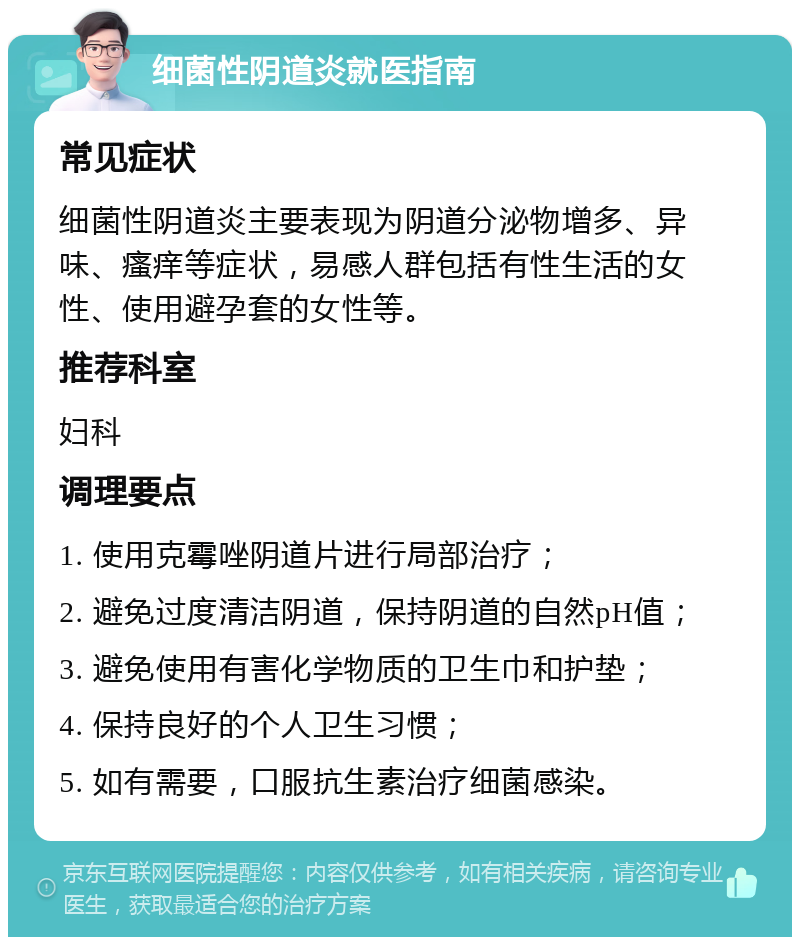 细菌性阴道炎就医指南

常见症状

细菌性阴道炎主要表现为阴道分泌物增多、异味、瘙痒等症状，易感人群包括有性生活的女性、使用避孕套的女性等。

推荐科室

妇科

调理要点

1. 使用克霉唑阴道片进行局部治疗；

2. 避免过度清洁阴道，保持阴道的自然pH值；

3. 避免使用有害化学物质的卫生巾和护垫；

4. 保持良好的个人卫生习惯；

5. 如有需要，口服抗生素治疗细菌感染。

京东互联网医院提醒您：内容仅供参考，如有相关疾病，请咨询专业医生，获取最适合您的治疗方案